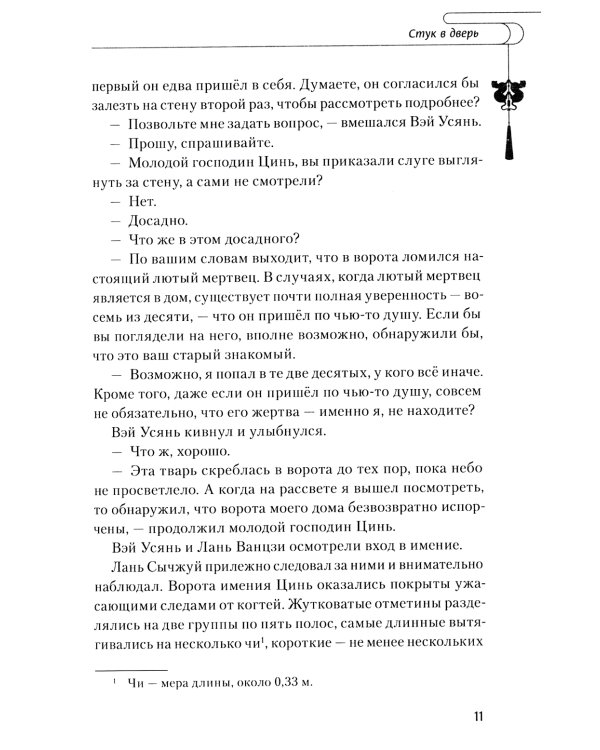 Стук в дверь

первый он едва пришёл в себя. Думаете, он согласился бы залезть на стену второй раз, чтобы рассмотреть подробнее?

— Позвольте мне задать вопрос, — вмешался Вэй Усянь.

— Прошу, спрашивайте.

— Молодой господин Цинь, вы приказали слуге выглянуть за стену, а сами не смотрели?

— Нет.

— Досадно.

— Что же в этом досадного?

— По вашим словам выходит, что в ворота ломился настоящий лютый мертвец. В случаях, когда лютый мертвец является в дом, существует почти полная уверенность — восемь из десяти, — что он пришёл по чью-то душу. Если бы вы поглядели на него, вполне возможно, обнаружили бы, что это ваш старый знакомый.

— Возможно, я попал в те две десятых, у кого всё иначе. Кроме того, даже если он пришёл по чью-то душу, совсем не обязательно, что его жертва — именно я, не находите?

Вэй Усянь кивнул и улыбнулся.

— Что ж, хорошо.

— Эта тварь скреблась в ворота до тех пор, пока небо не просветлело. А когда на рассвете я вышел посмотреть, то обнаружил, что ворота моего дома безвозвратно испорчены, — продолжил молодой господин Цинь.

Вэй Усянь и Лань Ванцзи осмотрели вход в имение.

Лань Сычжуй прилежно следовал за ними и внимательно наблюдал. Ворота имения Цинь оказались покрыты ужасающими следами от когтей. Жутковатые отметины разделялись на две группы по пять полос, самые длинные вытягивались на несколько чи$^1$, короткие — не менее нескольких

$^1$ Чи — мера длины, около 0,33 м.

11